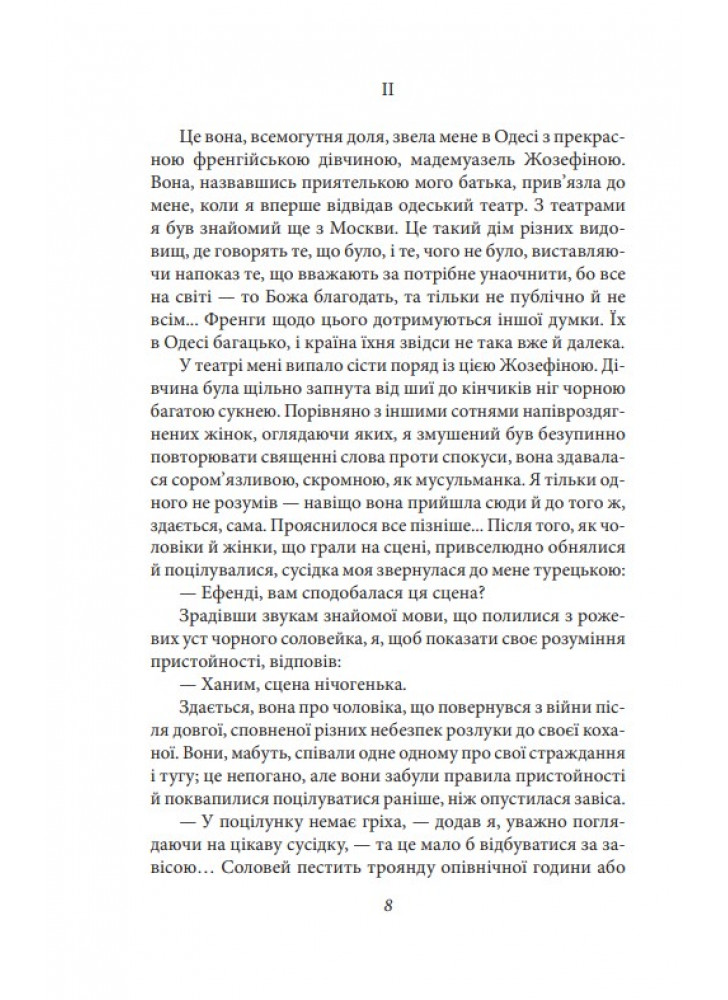 II

Це вона, всемогутня доля, звела мене в Одесі з прекрасною френгійською дівчиною, мадемуазель Жозефіною. Вона, назвавшись приятелькою мого батька, прив'язла до мене, коли я вперше відвідав одеський театр. З театрами я був знайомий ще з Москви. Це такий дім різних видовищ, де говорять те, що було, і те, чого не було, виставляючи напоказ те, що вважають за потрібне унаочнити, бо все на світі — то Божа благодать, та тільки не публічно й не всім... Френги щодо цього дотримуються іншої думки. Їх в Одесі багацько, і країна їхня звідси не така вже й далека.

У театрі мені випало сісти поряд із цією Жозефіною. Дівчина була щільно запнута від шиї до кінчиків ніг чорною багатою сукнею. Порівняно з іншими сотнями напівроздягнених жінок, оглядаючи яких, я змушений був безупинно повторювати священні слова проти спокуси, вона здавалася сором'язливою, скромною, як мусульманка. Я тільки одного не розумів — навіщо вона прийшла сюди й до того ж, здається, сама. Прояснилося все пізніше... Після того, як чоловіки й жінки, що грали на сцені, привселюдно обнялися й поцілувалися, сусідка моя звернулася до мене турецькою:

— Ефенді, вам сподобалася ця сцена?

Зрадівши звукам знайомої мови, що полилися з рожевих уст чорного соловейка, я, щоб показати своє розуміння пристойності, відповів:

— Ханим, сцена нічогенька.

Здається, вона про чоловіка, що повернувся з війни після довгої, сповненої різних небезпек розлуки до своєї коханої. Вони, мабуть, співали одне одному про свої страждання і тугу; це непогано, але вони забули правила пристойності й поквапилися поцілуватися раніше, ніж опустилася завіса.

— У поцілунку немає гріха, — додав я, уважно поглядаючи на цікаву сусідку, — та це мало б відбуватися за завісою… Соловей пестить троянду опівнічної години або

8